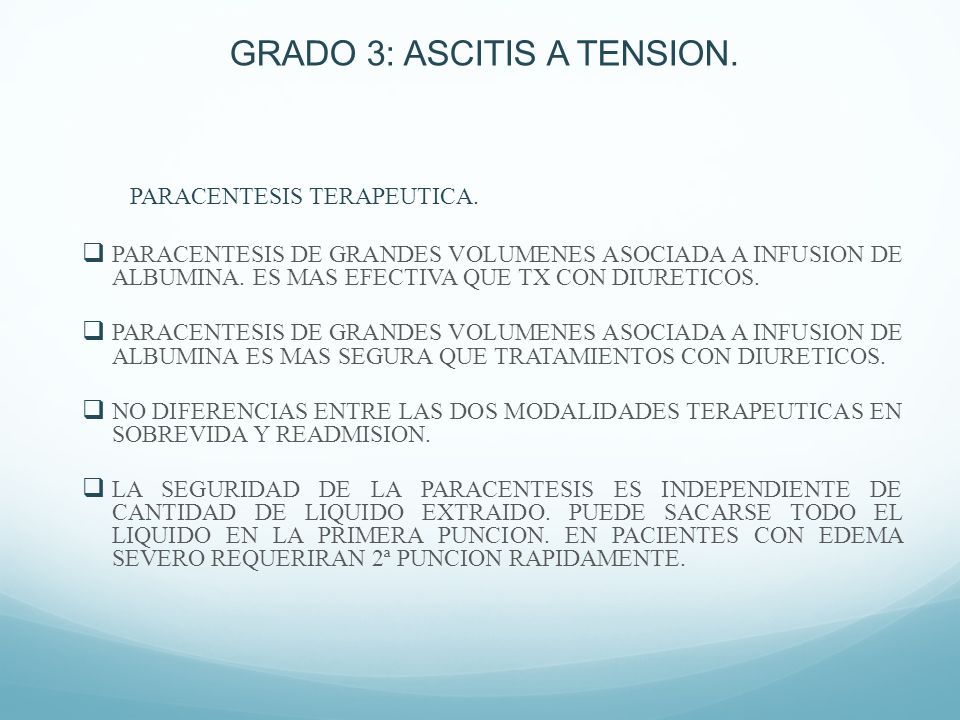 GRADO 3: ASCITIS A TENSION.

PARACENTESIS TERAPEUTICA.

❑ PARACENTESIS DE GRANDES VOLUMENES ASOCIADA A INFUSION DE ALBUMINA. ES MAS EFECTIVA QUE TX CON DIURETICOS.

❑ PARACENTESIS DE GRANDES VOLUMENES ASOCIADA A INFUSION DE ALBUMINA ES MAS SEGURA QUE TRATAMIENTOS CON DIURETICOS.

❑ NO DIFERENCIAS ENTRE LAS DOS MODALIDADES TERAPEUTICAS EN SOBREVIDA Y READMISION.

❑ LA SEGURIDAD DE LA PARACENTESIS ES INDEPENDIENTE DE CANTIDAD DE LIQUIDO EXTRAIDO. PUEDE SACARSE TODO EL LIQUIDO EN LA PRIMERA PUNCION. EN PACIENTES CON EDEMA SEVERO REQUERIRAN 2ª PUNCION RAPIDAMENTE.